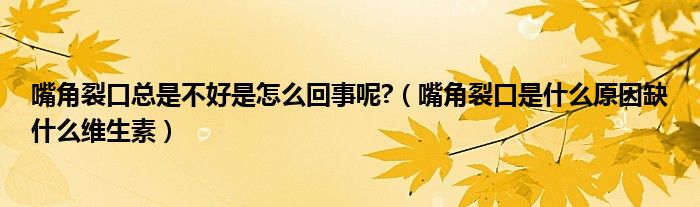 嘴角裂口总是不好是怎么回事呢?（嘴角裂口是什么原因缺什么维生素）